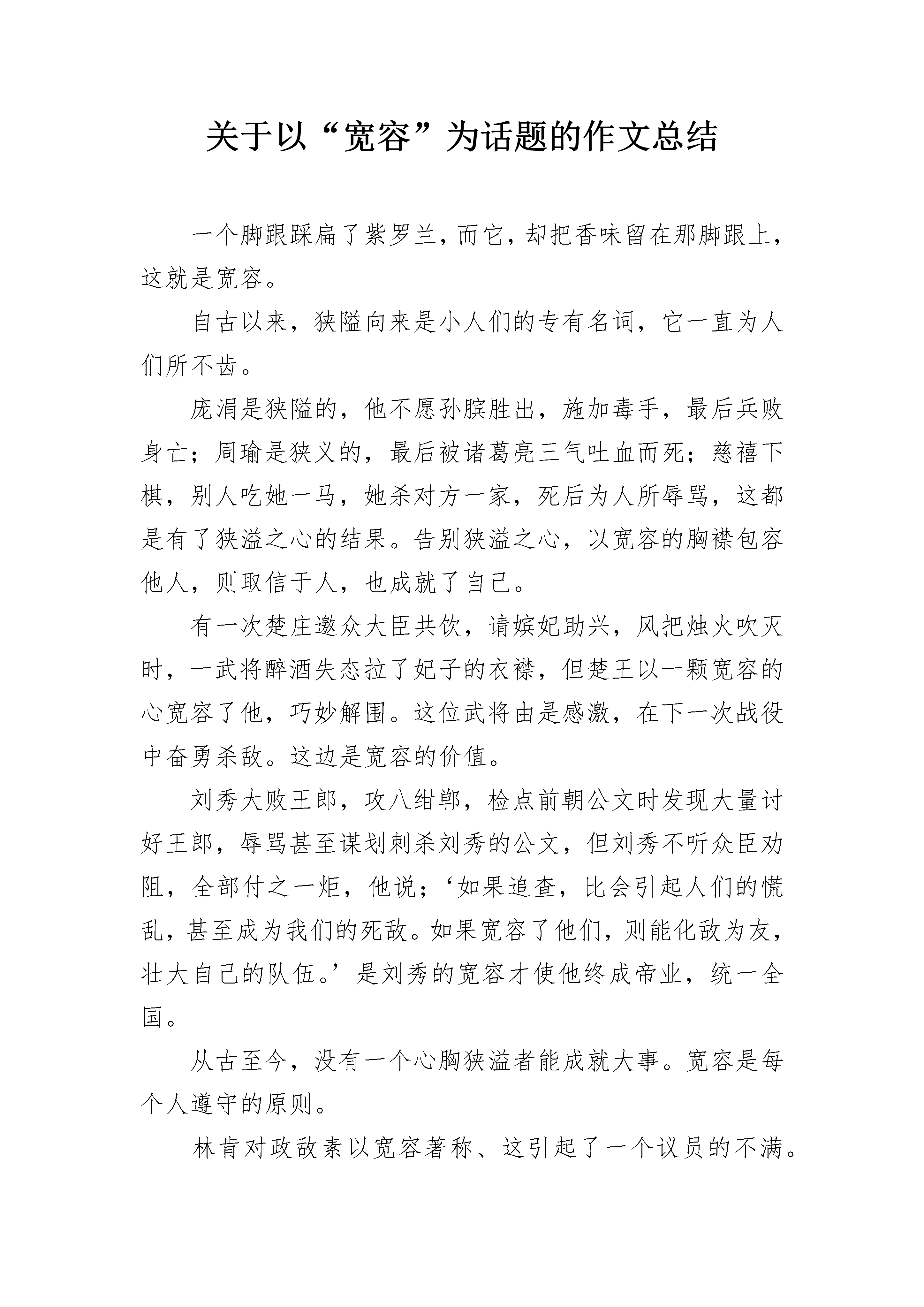 关于以“宽容”为话题的作文总结

一个脚跟踩扁了紫罗兰，而它，却把香味留在那脚跟上，这就是宽容。

自古以来，狭隘向来是小人们的专有名词，它一直为人们所不齿。

庞涓是狭隘的，他不愿孙膑胜出，施加毒手，最后兵败身亡；周瑜是狭义的，最后被诸葛亮三气吐血而死；慈禧下棋，别人吃她一马，她杀对方一家，死后为人所辱骂，这都是有了狭溢之心的结果。告别狭溢之心，以宽容的胸襟包容他人，则取信于人，也成就了自己。

有一次楚庄邀众大臣共饮，请嫔妃助兴，风把烛火吹灭时，一武将醉酒失态拉了妃子的衣襟，但楚王以一颗宽容的心宽容了他，巧妙解围。这位武将由是感激，在下一次战役中奋勇杀敌。这边是宽容的价值。

刘秀大败王郎，攻八绀郸，检点前朝公文时发现大量讨好王郎，辱骂甚至谋划刺杀刘秀的公文，但刘秀不听众臣劝阻，全部付之一炬，他说；‘如果追查，比会引起人们的慌乱，甚至成为我们的死敌。如果宽容了他们，则能化敌为友，壮大自己的队伍。’是刘秀的宽容才使他终成帝业，统一全国。

从古至今，没有一个心胸狭溢者能成就大事。宽容是每个人遵守的原则。

林肯对政敌素以宽容著称、这引起了一个议员的不满。